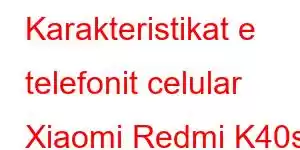 Karakteristikat e telefonit celular Xiaomi Redmi K40s